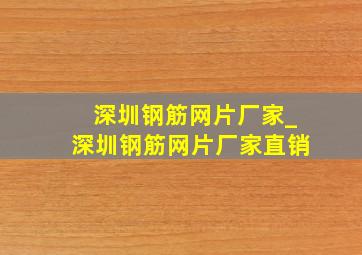 深圳钢筋网片厂家_
深圳钢筋网片厂家直销